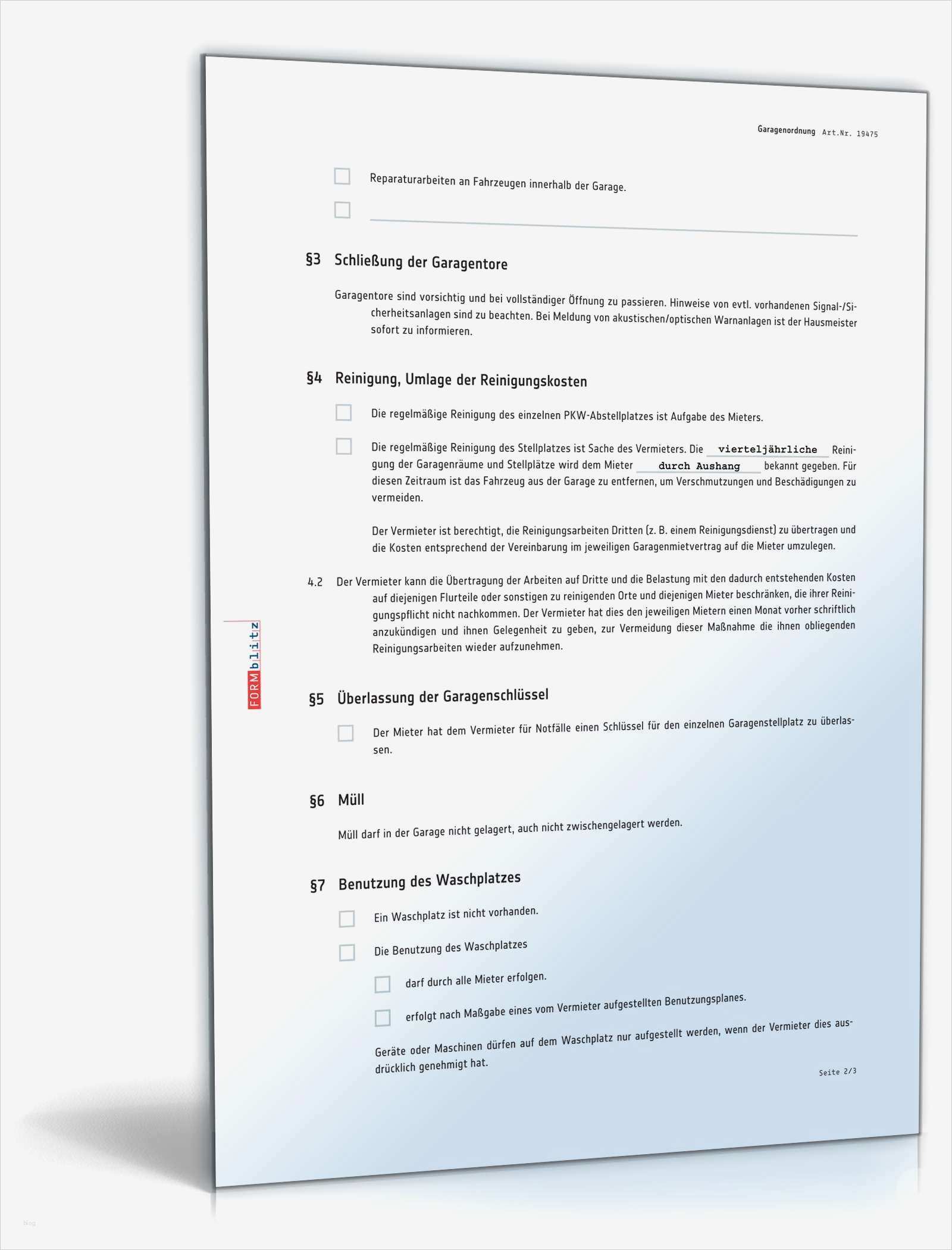 Garagenordnung Art.Nr. 19475

Reparaturarbeiten an Fahrzeugen innerhalb der Garage.

§3 Schließung der Garagentore

Garagentore sind vorsichtig und bei vollständiger Öffnung zu passieren. Hinweise von evtl. vorhandenen Signal-/Sicherheitsanlagen sind zu beachten. Bei Meldung von akustischen/optischen Warnanlagen ist der Hausmeister sofort zu informieren.

§4 Reinigung, Umlage der Reinigungskosten

Die regelmäßige Reinigung des einzelnen PKW-Abstellplatzes ist Aufgabe des Mieters.

Die regelmäßige Reinigung des Stellplatzes ist Sache des Vermieters. Die vierteljährliche Reinigung der Garagenräume und Stellplätze wird dem Mieter durch Aushang bekannt gegeben. Für diesen Zeitraum ist das Fahrzeug aus der Garage zu entfernen, um Verschmutzungen und Beschädigungen zu vermeiden.

Der Vermieter ist berechtigt, die Reinigungsarbeiten Dritten (z. B. einem Reinigungsdienst) zu übertragen und die Kosten entsprechend der Vereinbarung im jeweiligen Garagenmietvertrag auf die Mieter umzulegen.

4.2 Der Vermieter kann die Übertragung der Arbeiten auf Dritte und die Belastung mit den dadurch entstehenden Kosten auf diejenigen Flurteile oder sonstigen zu reinigenden Orte und diejenigen Mieter beschränken, die ihrer Reinigungspflicht nicht nachkommen. Der Vermieter hat dies den jeweiligen Mietern einen Monat vorher schriftlich anzukündigen und ihnen Gelegenheit zu geben, zur Vermeidung dieser Maßnahme die ihnen obliegenden Reinigungsarbeiten wieder aufzunehmen.

FORMblitz

§5 Überlassung der Garagenschlüssel

Der Mieter hat dem Vermieter für Notfälle einen Schlüssel für den einzelnen Garagenstellplatz zu überlassen.

§6 Müll

Müll darf in der Garage nicht gelagert, auch nicht zwischengelagert werden.

§7 Benutzung des Waschplatzes

Ein Waschplatz ist nicht vorhanden.

Die Benutzung des Waschplatzes

darf durch alle Mieter erfolgen.

erfolgt nach Maßgabe eines vom Vermieter aufgestellten Benutzungsplanes.

Geräte oder Maschinen dürfen auf dem Waschplatz nur aufgestellt werden, wenn der Vermieter dies ausdrücklich genehmigt hat.

Seite 2/3